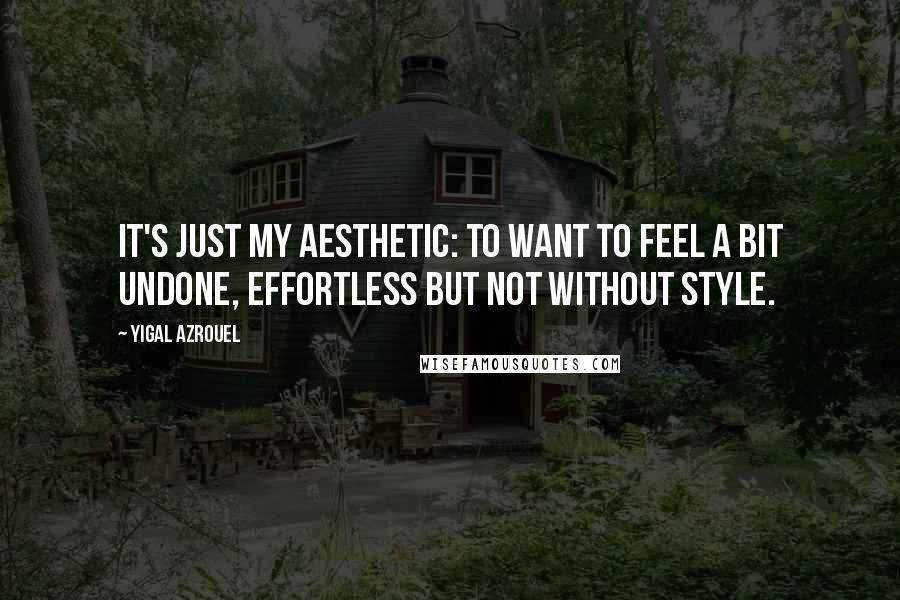 IT'S JUST MY AESTHETIC: TO WANT TO FEEL A BIT UNDONE, EFFORTLESS BUT NOT WITHOUT STYLE.

~ YIGAL AZROUEL

WISEFAMOUSQUOTES.COM